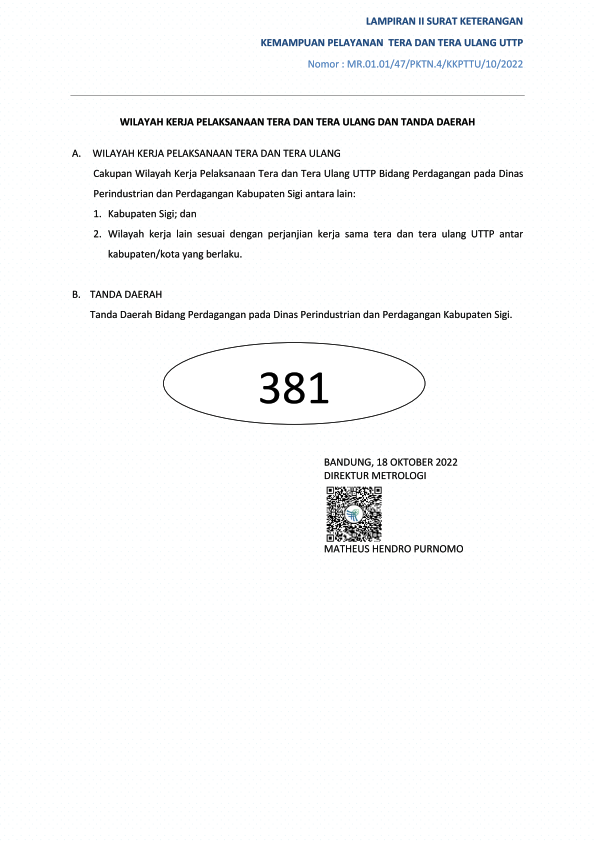 LAMPIRAN II SURAT KETERANGAN
KEMAMPUAN PELAYANAN TERA DAN TERA ULANG UTTP
Nomor : MR.01.01/47/PKTN.4/KKPTTU/10/2022

WILAYAH KERJA PELAKSANAAN TERA DAN TERA ULANG DAN TANDA DAERAH

A. WILAYAH KERJA PELAKSANAAN TERA DAN TERA ULANG

Cakupan Wilayah Kerja Pelaksanaan Tera dan Tera Ulang UTTP Bidang Perdagangan pada Dinas Perindustrian dan Perdagangan Kabupaten Sigi antara lain:

1. Kabupaten Sigi; dan
2. Wilayah kerja lain sesuai dengan perjanjian kerja sama tera dan tera ulang UTTP antar kabupaten/kota yang berlaku.

B. TANDA DAERAH

Tanda Daerah Bidang Perdagangan pada Dinas Perindustrian dan Perdagangan Kabupaten Sigi.

381

BANDUNG, 18 OKTOBER 2022
DIREKTUR METROLOGI

MATHEUS HENDRO PURNOMO